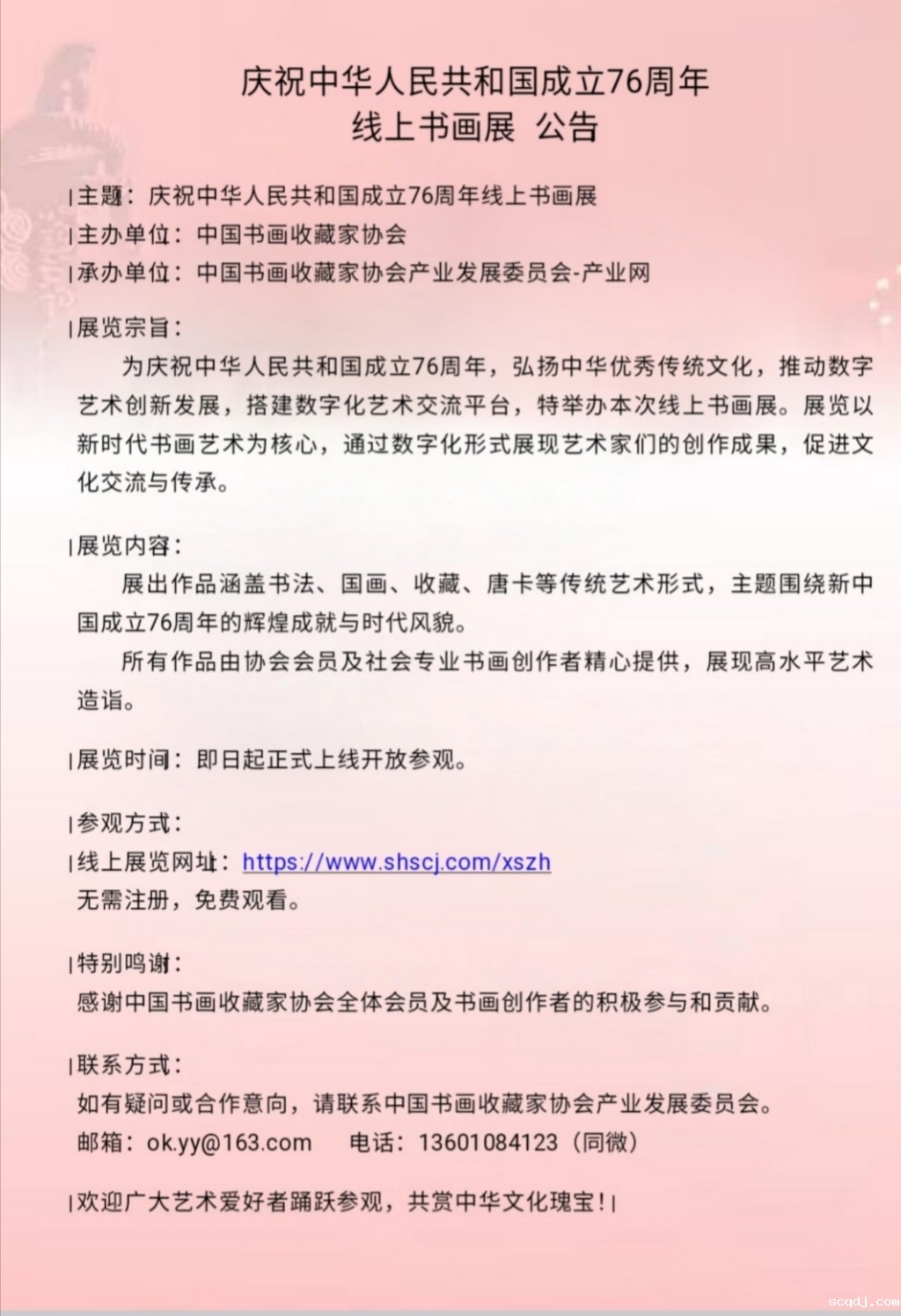 庆祝中华人民共和国成立76周年
线上书画展 公告

|主题：庆祝中华人民共和国成立76周年线上书画展
|主办单位：中国书画收藏家协会
|承办单位：中国书画收藏家协会产业发展委员会-产业网

|展览宗旨：
为庆祝中华人民共和国成立76周年，弘扬中华优秀传统文化，推动数字艺术创新发展，搭建数字化艺术交流平台，特举办本次线上书画展。展览以新时代书画艺术为核心，通过数字化形式展现艺术家们的创作成果，促进文化交流与传承。

|展览内容：
展出作品涵盖书法、国画、收藏、唐卡等传统艺术形式，主题围绕新中国成立76周年的辉煌成就与时代风貌。
所有作品由协会会员及社会专业书画创作者精心提供，展现高水平艺术造诣。

|展览时间：即日起正式上线开放参观。

|参观方式：
|线上展览网址：https://www.shscj.com/xszh
无需注册，免费观看。

|特别鸣谢：
感谢中国书画收藏家协会全体会员及书画创作者的积极参与和贡献。

|联系方式：
如有疑问或合作意向，请联系中国书画收藏家协会产业发展委员会。
邮箱：ok.yy@163.com 电话：13601084123（同微）

|欢迎广大艺术爱好者踊跃参观，共赏中华文化瑰宝！|

scqdj.com